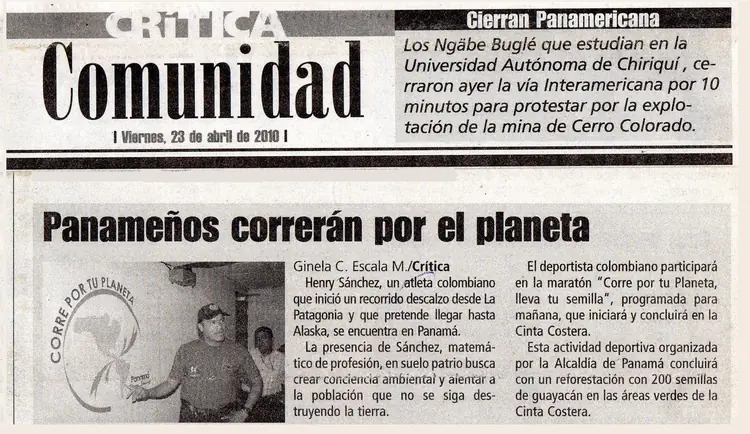 CRÍTICA
Comunidad
| Viernes, 23 de abril de 2010 |

Cierran Panamericana
Los Ngäbe Buglé que estudian en la Universidad Autónoma de Chiriquí , cerraron ayer la vía Interamericana por 10 minutos para protestar por la explotación de la mina de Cerro Colorado.

Panameños correrán por el planeta

CORRE POR TU PLANETA
Panamá

Ginela C. Escala M./Crítica
Henry Sánchez, un atleta colombiano que inició un recorrido descalzo desde La Patagonia y que pretende llegar hasta Alaska, se encuentra en Panamá.

La presencia de Sánchez, matemático de profesión, en suelo patrio busca crear conciencia ambiental y alentar a la población que no se siga destruyendo la tierra.

El deportista colombiano participará en la maratón "Corre por tu Planeta, lleva tu semilla", programada para mañana, que iniciará y concluirá en la Cinta Costera.

Esta actividad deportiva organizada por la Alcaldía de Panamá concluirá con un reforestación con 200 semillas de guayacán en las áreas verdes de la Cinta Costera.